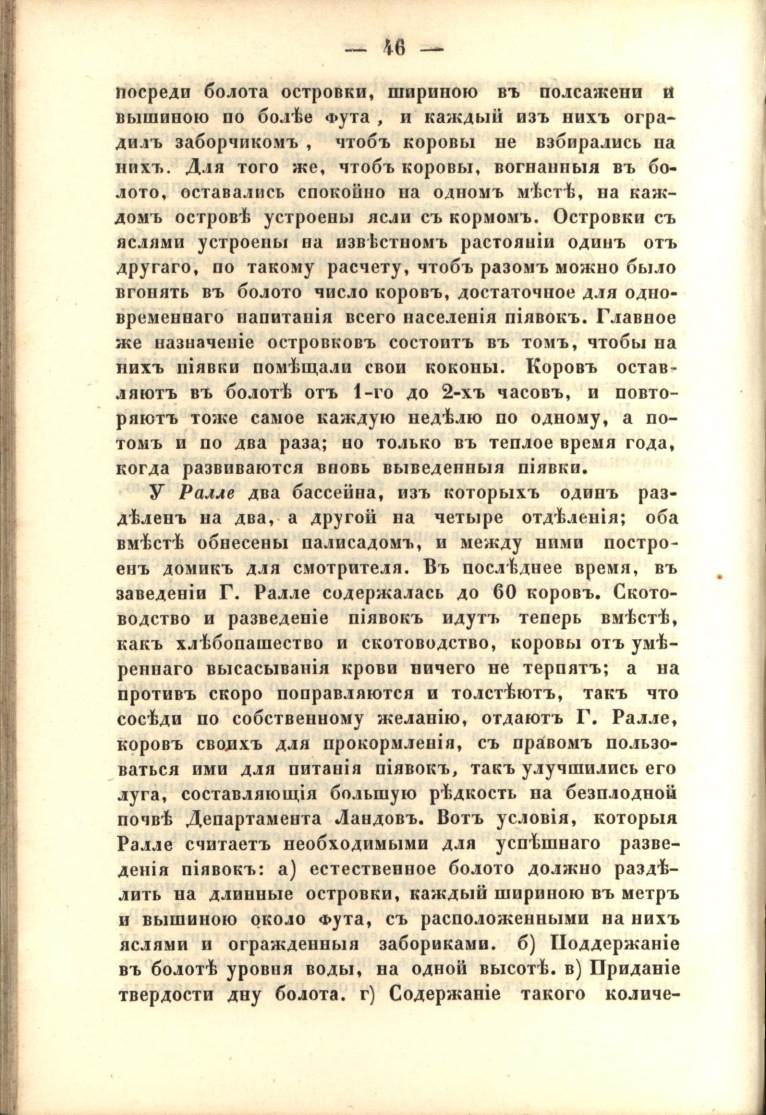 — 46 —

посреди болота островки, шириною въ полсажени и вышиною по болѣе фута, и каждый изъ нихъ оградилъ заборчикомъ, чтобъ коровы не взбирались на нихъ. Для того же, чтобъ коровы, вогнанныя въ болото, оставались спокойно на одномъ мѣстѣ, на каждомъ островѣ устроены ясли съ кормомъ. Островки съ яслями устроены на извѣстномъ растояніи одинъ отъ другаго, по такому расчету, чтобъ разомъ можно было вгонять въ болото число коровъ, достаточное для одновременнаго напитанія всего населенія піявокъ. Главное же назначеніе островковъ состоитъ въ томъ, чтобы на нихъ піявки помѣщали свои коконы. Коровъ оставляютъ въ болотѣ отъ 1-го до 2-хъ часовъ, и повторяютъ тоже самое каждую недѣлю по одному, а потомъ и по два раза; но только въ теплое время года, когда развиваются вновь выведенныя піявки.

У Ралле два бассейна, изъ которыхъ одинъ раздѣленъ на два, а другой на четыре отдѣленія; оба вмѣстѣ обнесены палисадомъ, и между ними построенъ домикъ для смотрителя. Въ послѣднее время, въ заведеніи Г. Ралле содержалась до 60 коровъ. Скотоводство и разведеніе піявокъ идутъ теперь вмѣстѣ, какъ хлѣбопашество и скотоводство, коровы отъ умѣреннаго высасыванія крови ничего не терпятъ; а на противъ скоро поправляются и толстѣютъ, такъ что сосѣди по собственному желанію, отдаютъ Г. Ралле, коровъ своихъ для прокормленія, съ правомъ пользоваться ими для питанія піявокъ, такъ улучшились его луга, составляющія большую рѣдкость на безплодной почвѣ Департамента Ландовъ. Вотъ условія, которыя Ралле считаетъ необходимыми для успѣшнаго разведенія піявокъ: а) естественное болото должно раздѣлить на длинные островки, каждый шириною въ метръ и вышиною около фута, съ расположенными на нихъ яслями и огражденныя заборчиками. б) Поддержаніе въ болотѣ уровня воды, на одной высотѣ. в) Приданіе твердости дну болота. г) Содержаніе такого количе-